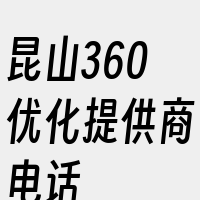 昆山360优化提供商电话